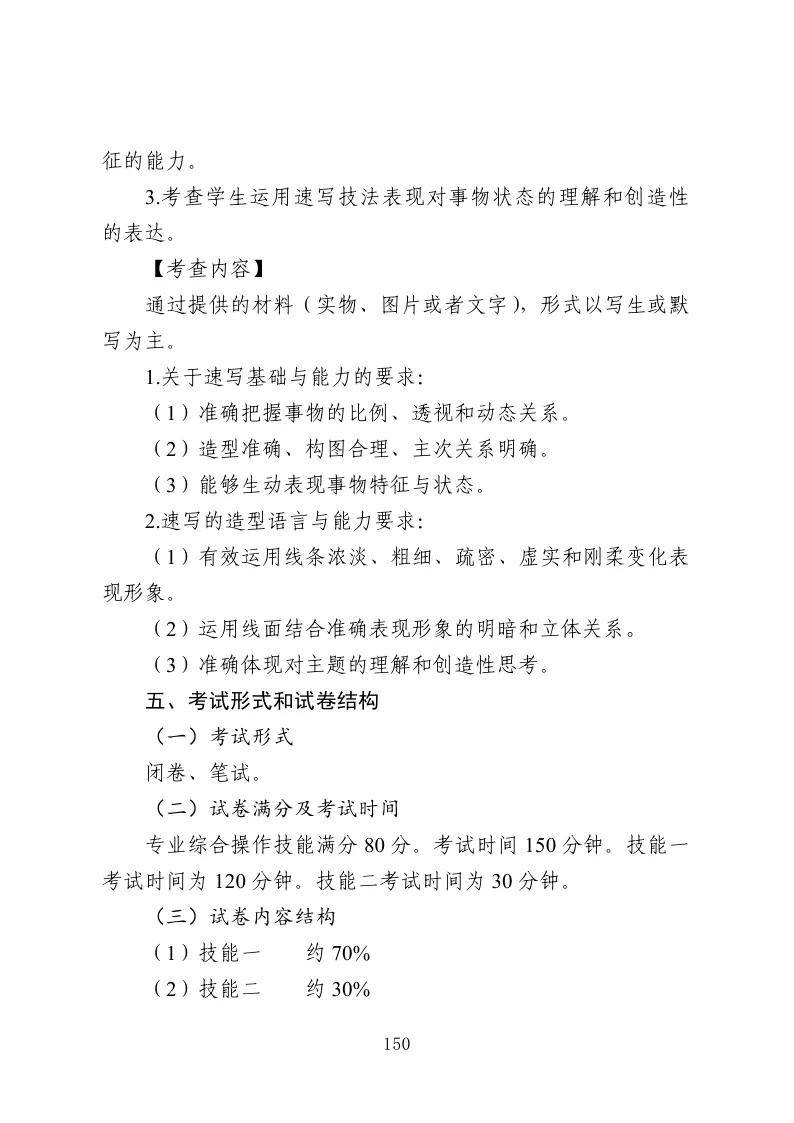 征的能力。

3.考查学生运用速写技法表现对事物状态的理解和创造性的表达。

【考查内容】

通过提供的材料（实物、图片或者文字），形式以写生或默写为主。

1.关于速写基础与能力的要求：

（1）准确把握事物的比例、透视和动态关系。

（2）造型准确、构图合理、主次关系明确。

（3）能够生动表现事物特征与状态。

2.速写的造型语言与能力要求：

（1）有效运用线条浓淡、粗细、疏密、虚实和刚柔变化表现形象。

（2）运用线面结合准确表现形象的明暗和立体关系。

（3）准确体现对主题的理解和创造性思考。

五、考试形式和试卷结构

（一）考试形式

闭卷、笔试。

（二）试卷满分及考试时间

专业综合操作技能满分80分。考试时间150分钟。技能一考试时间为120分钟。技能二考试时间为30分钟。

（三）试卷内容结构

（1）技能一 约70%

（2）技能二 约30%

150